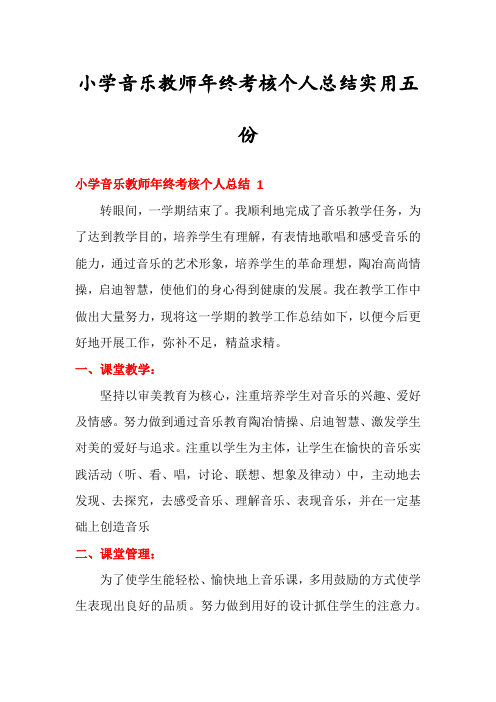 小学音乐教师年终考核个人总结实用五份

小学音乐教师年终考核个人总结 1

转眼间，一学期结束了。我顺利地完成了音乐教学任务，为了达到教学目的，培养学生有理解，有表情地歌唱和感受音乐的能力，通过音乐的艺术形象，培养学生的革命理想，陶冶高尚情操，启迪智慧，使他们的身心得到健康的发展。我在教学工作中做出大量努力，现将这一学期的教学工作总结如下，以便今后更好地开展工作，弥补不足，精益求精。

一、课堂教学：

坚持以审美教育为核心，注重培养学生对音乐的兴趣、爱好及情感。努力做到通过音乐教育陶冶情操、启迪智慧、激发学生对美的爱好与追求。注重以学生为主体，让学生在愉快的音乐实践活动（听、看、唱，讨论、联想、想象及律动）中，主动地去发现、去探究，去感受音乐、理解音乐、表现音乐，并在一定基础上创造音乐

二、课堂管理：

为了使学生能轻松、愉快地上音乐课，多用鼓励的方式使学生表现出良好的品质。努力做到用好的设计抓住学生的注意力。